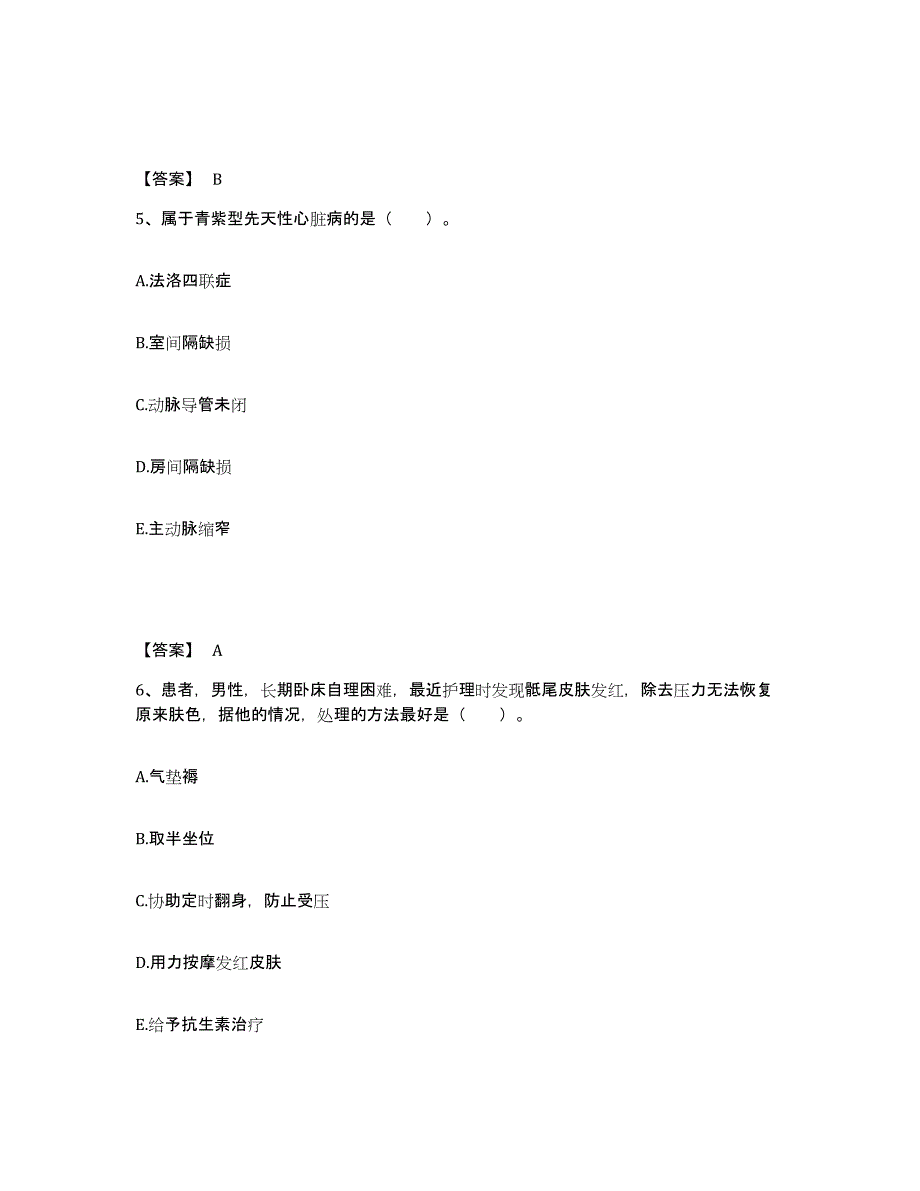 【答案】 B

5、属于青紫型先天性心脏病的是（　　）。

A.法洛四联症

B.室间隔缺损

C.动脉导管未闭

D.房间隔缺损

E.主动脉缩窄

【答案】 A

6、患者，男性，长期卧床自理困难，最近护理时发现骶尾皮肤发红，除去压力无法恢复原来肤色，据他的情况，处理的方法最好是（　　）。

A.气垫褥

B.取半坐位

C.协助定时翻身，防止受压

D.用力按摩发红皮肤

E.给予抗生素治疗